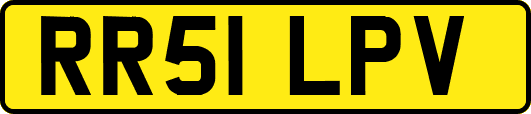 RR51 LPV